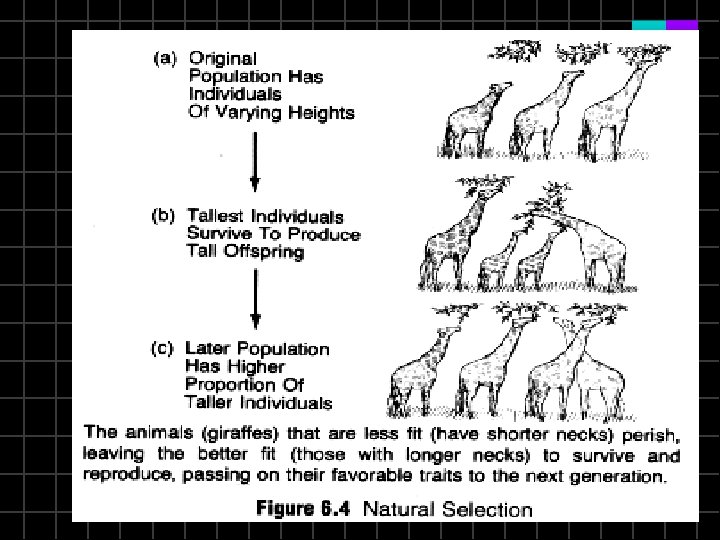 (a) Original Population Has Individuals Of Varying Heights

(b) Tallest Individuals Survive To Produce Tall Offspring

(c) Later Population Has Higher Proportion Of Taller Individuals

The animals (giraffes) that are less fit (have shorter necks) perish, leaving the better fit (those with longer necks) to survive and reproduce, passing on their favorable traits to the next generation.

Figure 6.4 Natural Selection